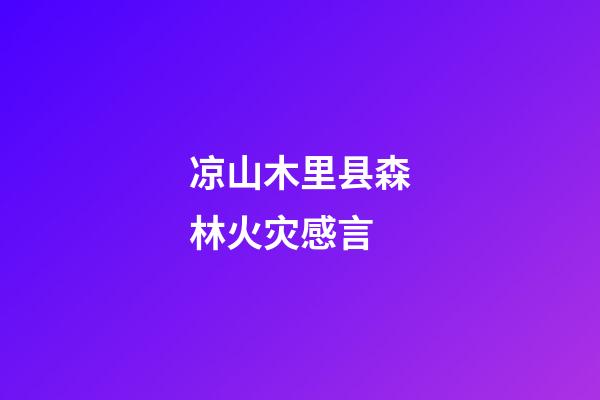 凉山木里县森林火灾感言